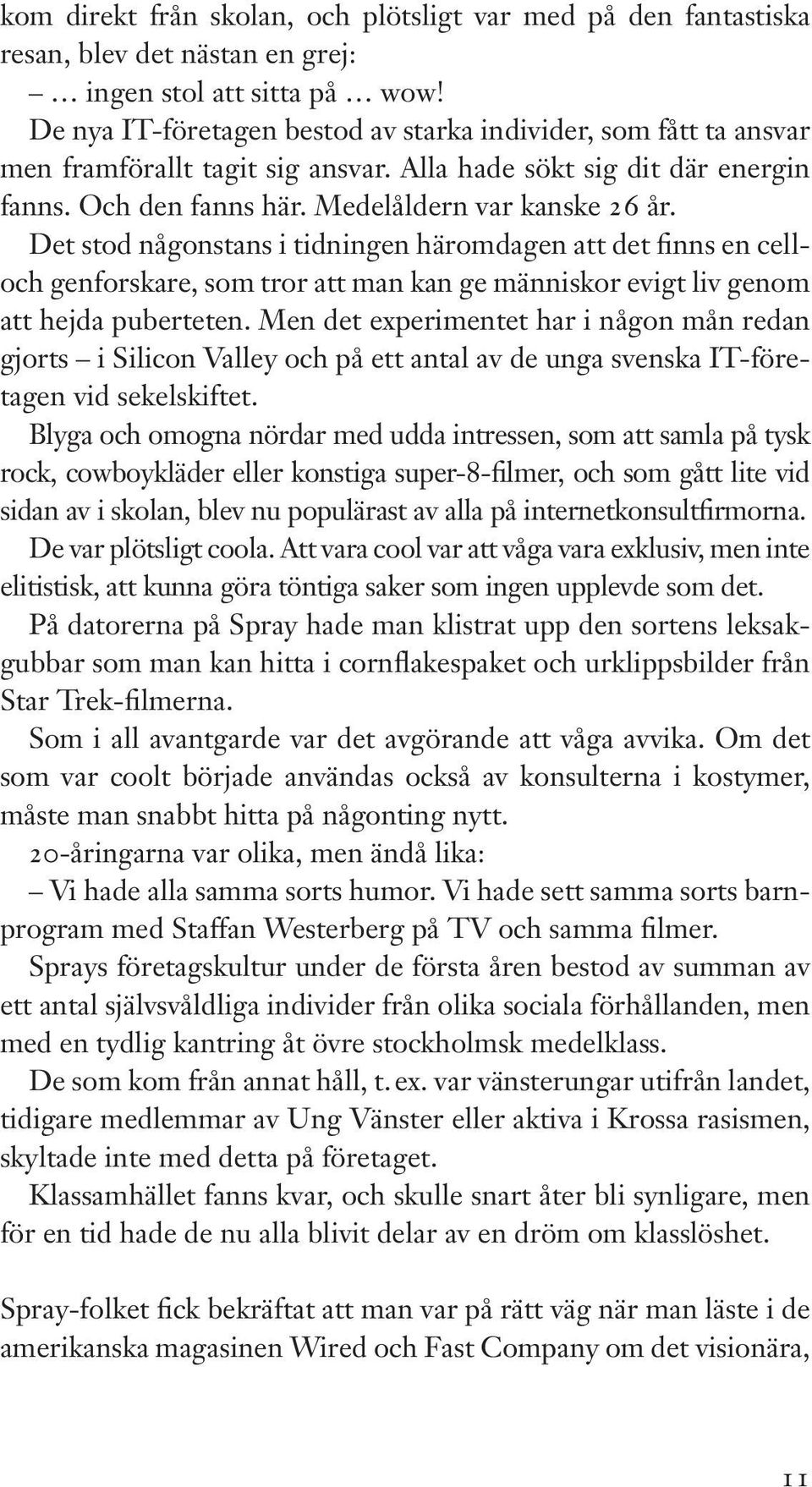 kom direkt från skolan, och plötsligt var med på den fantastiska resan, blev det nästan en grej:

– … ingen stol att sitta på … wow!

De nya IT-företagen bestod av starka individer, som fått ta ansvar men framförallt tagit sig ansvar. Alla hade sökt sig dit där energin fanns. Och den fanns här. Medelåldern var kanske 26 år.

Det stod någonstans i tidningen häromdagen att det finns en cell- och genforskare, som tror att man kan ge människor evigt liv genom att hejda puberteten. Men det experimentet har i någon mån redan gjorts – i Silicon Valley och på ett antal av de unga svenska IT-företagen vid sekelskiftet.

Blyga och omogna nördar med udda intressen, som att samla på tysk rock, cowboykläder eller konstiga super-8-filmer, och som gått lite vid sidan av i skolan, blev nu populärast av alla på internetkonsultfirmorna.

De var plötsligt coola. Att vara cool var att våga vara exklusiv, men inte elitistisk, att kunna göra töntiga saker som ingen upplevde som det.

På datorerna på Spray hade man klistrat upp den sortens leksakgubbar som man kan hitta i cornflakespaket och urklippsbilder från Star Trek-filmerna.

Som i all avantgarde var det avgörande att våga avvika. Om det som var coolt började användas också av konsulterna i kostymer, måste man snabbt hitta på någonting nytt.

20-åringarna var olika, men ändå lika:

– Vi hade alla samma sorts humor. Vi hade sett samma sorts barnprogram med Staffan Westerberg på TV och samma filmer.

Sprays företagskultur under de första åren bestod av summan av ett antal självsvåldliga individer från olika sociala förhållanden, men med en tydlig kantring åt övre stockholmsk medelklass.

De som kom från annat håll, t. ex. var vänsterungar utifrån landet, tidigare medlemmar av Ung Vänster eller aktiva i Krossa rasismen, skyltade inte med detta på företaget.

Klassamhället fanns kvar, och skulle snart åter bli synligare, men för en tid hade de nu alla blivit delar av en dröm om klasslöshet.

Spray-folket fick bekräftat att man var på rätt väg när man läste i de amerikanska magasinen Wired och Fast Company om det visionära,

11